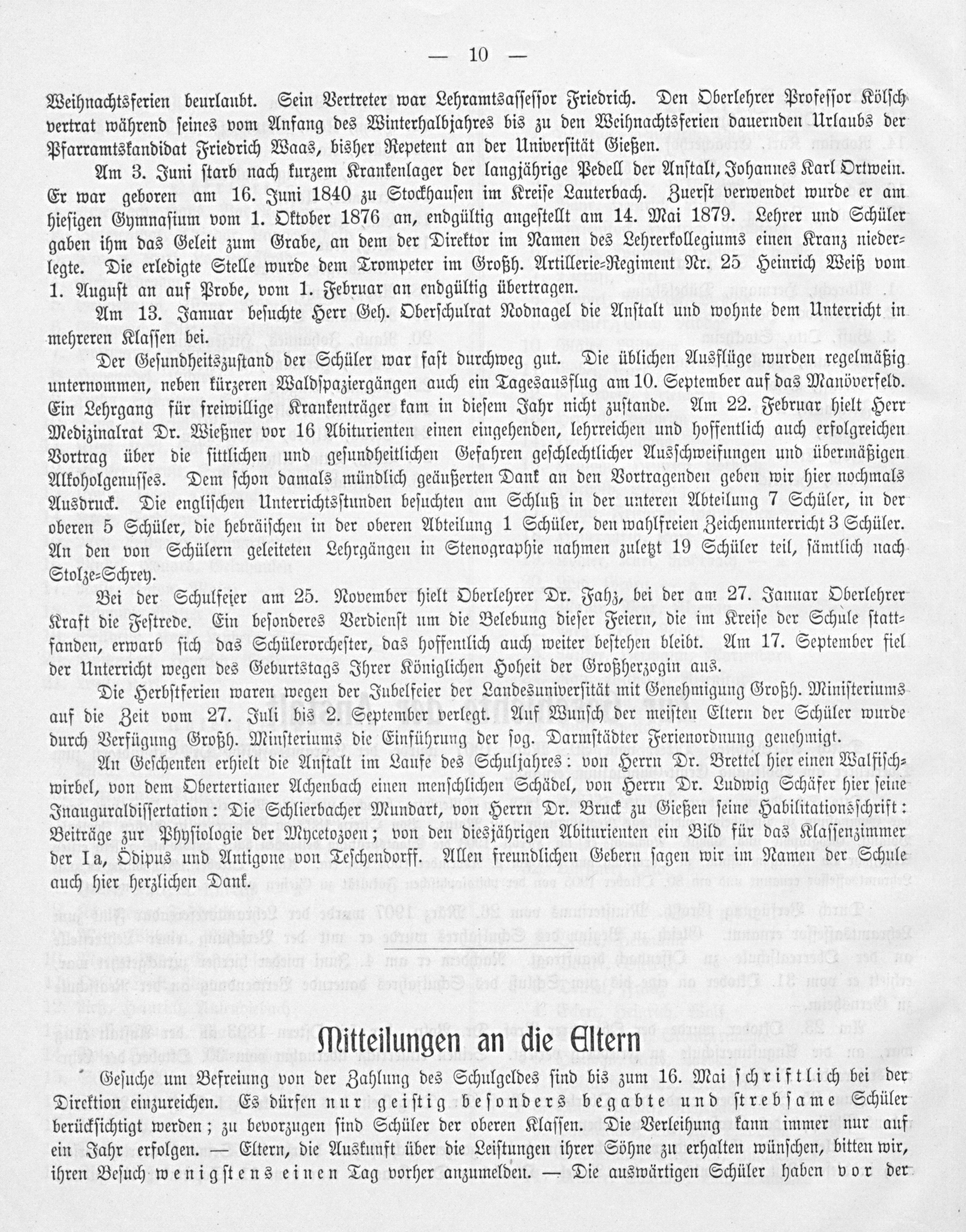 — 10 —

Weihnachtsferien beurlaubt. Sein Vertreter war Lehramtsassessor Friedrich. Den Oberlehrer Professor Kölsch vertrat während seines vom Anfang des Winterhalbjahres bis zu den Weihnachtsferien dauernden Urlaubs der Pfarramtskandidat Friedrich Waas, bisher Repetent an der Universität Gießen.

Am 3. Juni starb nach kurzem Krankenlager der langjährige Pedell der Anstalt, Johannes Karl Ortwein. Er war geboren am 16. Juni 1840 zu Stockhausen im Kreise Lauterbach. Zuerst verwendet wurde er am hiesigen Gymnasium vom 1. Oktober 1876 an, endgültig angestellt am 14. Mai 1879. Lehrer und Schüler gaben ihm das Geleit zum Grabe, an dem der Direktor im Namen des Lehrerkollegiums einen Kranz niederlegte. Die erledigte Stelle wurde dem Trompeter im Großh. Artillerie-Regiment Nr. 25 Heinrich Weiß vom 1. August an auf Probe, vom 1. Februar an endgültig übertragen.

Am 13. Januar besuchte Herr Geh. Oberschulrat Nodnagel die Anstalt und wohnte dem Unterricht in mehreren Klassen bei.

Der Gesundheitszustand der Schüler war fast durchweg gut. Die üblichen Ausflüge wurden regelmäßig unternommen, neben kürzeren Waldspaziergängen auch ein Tagesausflug am 10. September auf das Manöverfeld. Ein Lehrgang für freiwillige Krankenträger kam in diesem Jahr nicht zustande. Am 22. Februar hielt Herr Medizinalrat Dr. Wießner vor 16 Abiturienten einen eingehenden, lehrreichen und hoffentlich auch erfolgreichen Vortrag über die sittlichen und gesundheitlichen Gefahren geschlechtlicher Ausschweifungen und übermäßigen Alkoholgenusses. Dem schon damals mündlich geäußerten Dank an den Vortragenden geben wir hier nochmals Ausdruck. Die englischen Unterrichtsstunden besuchten am Schluß in der unteren Abteilung 7 Schüler, in der oberen 5 Schüler, die hebräischen in der oberen Abteilung 1 Schüler, den wahlfreien Zeichenunterricht 3 Schüler. An den von Schülern geleiteten Lehrgängen in Stenographie nahmen zuletzt 19 Schüler teil, sämtlich nach Stolze-Schrey.

Bei der Schulfeier am 25. November hielt Oberlehrer Dr. Fahz, bei der am 27. Januar Oberlehrer Kraft die Festrede. Ein besonderes Verdienst um die Belebung dieser Feiern, die im Kreise der Schule stattfanden, erwarb sich das Schülerorchester, das hoffentlich auch weiter bestehen bleibt. Am 17. September fiel der Unterricht wegen des Geburtstags Ihrer Königlichen Hoheit der Großherzogin aus.

Die Herbstferien waren wegen der Jubelfeier der Landesuniversität mit Genehmigung Großh. Ministeriums auf die Zeit vom 27. Juli bis 2. September verlegt. Auf Wunsch der meisten Eltern der Schüler wurde durch Verfügung Großh. Minsteriums die Einführung der sog. Darmstädter Ferienordnung genehmigt.

An Geschenken erhielt die Anstalt im Laufe des Schuljahres: von Herrn Dr. Brettel hier einen Walfischwirbel, von dem Obertertianer Achenbach einen menschlichen Schädel, von Herrn Dr. Ludwig Schäfer hier seine Inauguraldissertation: Die Schlierbacher Mundart, von Herrn Dr. Bruck zu Gießen seine Habilitationsschrift: Beiträge zur Physiologie der Mycetozoen; von den diesjährigen Abiturienten ein Bild für das Klassenzimmer der Ia, Ödipus und Antigone von Teschendorff. Allen freundlichen Gebern sagen wir im Namen der Schule auch hier herzlichen Dank.

Mitteilungen an die Eltern

Gesuche um Befreiung von der Zahlung des Schulgeldes sind bis zum 16. Mai schriftlich bei der Direktion einzureichen. Es dürfen nur geistig besonders begabte und strebsame Schüler berücksichtigt werden; zu bevorzugen sind Schüler der oberen Klassen. Die Verleihung kann immer nur auf ein Jahr erfolgen. — Eltern, die Auskunft über die Leistungen ihrer Söhne zu erhalten wünschen, bitten wir, ihren Besuch wenigstens einen Tag vorher anzumelden. — Die auswärtigen Schüler haben vor der